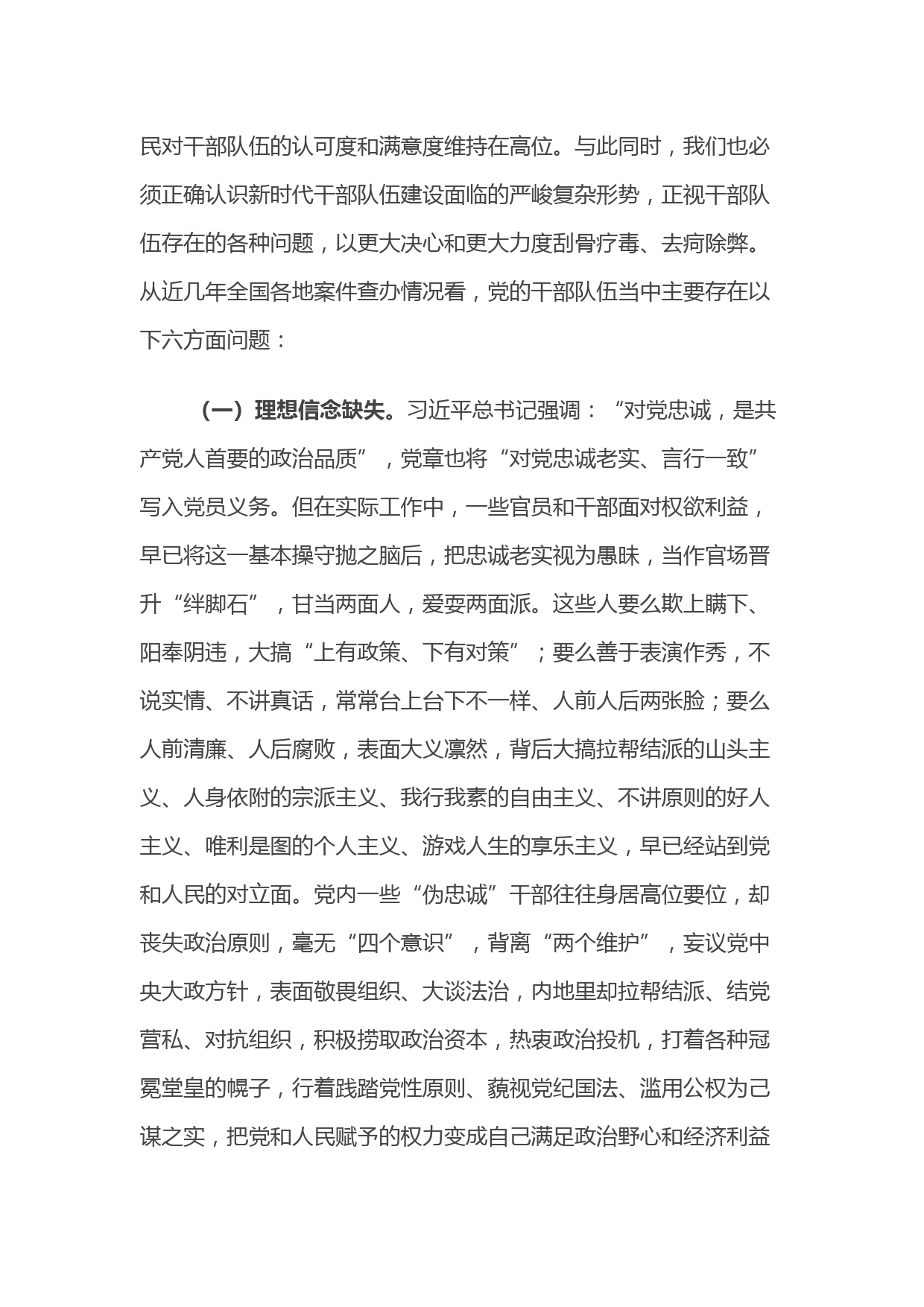 民对干部队伍的认可度和满意度维持在高位。与此同时，我们也必须正确认识新时代干部队伍建设面临的严峻复杂形势，正视干部队伍存在的各种问题，以更大决心和更大力度刮骨疗毒、去疴除弊。从近几年全国各地案件查办情况看，党的干部队伍当中主要存在以下六方面问题：

（一）理想信念缺失。习近平总书记强调：“对党忠诚，是共产党人首要的政治品质”，党章也将“对党忠诚老实、言行一致”写入党员义务。但在实际工作中，一些官员和干部面对权欲利益，早已将这一基本操守抛之脑后，把忠诚老实视为愚昧，当作官场晋升“绊脚石”，甘当两面人，爱耍两面派。这些人要么欺上瞒下、阳奉阴违，大搞“上有政策、下有对策”；要么善于表演作秀，不说实情、不讲真话，常常台上台下不一样、人前人后两张脸；要么人前清廉、人后腐败，表面大义凛然，背后大搞拉帮结派的山头主义、人身依附的宗派主义、我行我素的自由主义、不讲原则的好人主义、唯利是图的个人主义、游戏人生的享乐主义，早已经站到党和人民的对立面。党内一些“伪忠诚”干部往往身居高位要位，却丧失政治原则，毫无“四个意识”，背离“两个维护”，妄议党中央大政方针，表面敬畏组织、大谈法治，内地里却拉帮结派、结党营私、对抗组织，积极捞取政治资本，热衷政治投机，打着各种冠冕堂皇的幌子，行着践踏党性原则、藐视党纪国法、滥用公权为己谋之实，把党和人民赋予的权力变成自己满足政治野心和经济利益